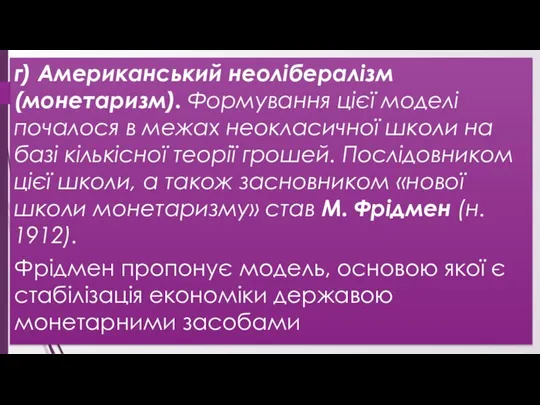 г) Американський неолібералізм (монетаризм). Формування цієї моделі почалося в межах неокласичної школи на базі кількісної теорії грошей. Послідовником цієї школи, а також засновником «нової школи монетаризму» став М. Фрідмен (н. 1912).

Фрідмен пропонує модель, основою якої є стабілізація економіки державою монетарними засобами